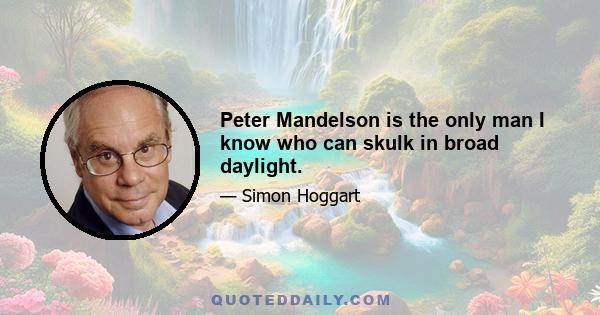 Peter Mandelson is the only man I know who can skulk in broad daylight.

— Simon Hoggart

QUOTEDDAILY.COM